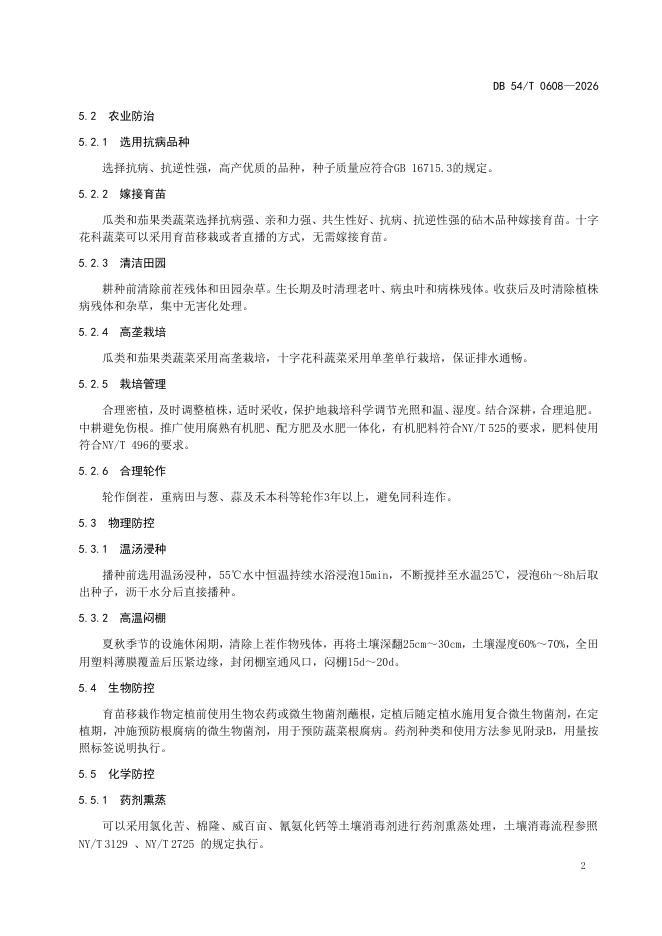 DB 54/T 0608—2026

5.2 农业防治

5.2.1 选用抗病品种

选择抗病、抗逆性强，高产优质的品种，种子质量应符合GB 16715.3的规定。

5.2.2 嫁接育苗

瓜类和茄果类蔬菜选择抗病强、亲和力强、共生性好、抗病、抗逆性强的砧木品种嫁接育苗。十字花科蔬菜可以采用育苗移栽或者直播的方式，无需嫁接育苗。

5.2.3 清洁田园

耕种前清除前茬残体和田园杂草。生长期及时清理老叶、病虫叶和病株残体。收获后及时清除植株病残体和杂草，集中无害化处理。

5.2.4 高垄栽培

瓜类和茄果类蔬菜采用高垄栽培，十字花科蔬菜采用单垄单行栽培，保证排水通畅。

5.2.5 栽培管理

合理密植，及时调整植株，适时采收，保护地栽培科学调节光照和温、湿度。结合深耕，合理追肥。中耕避免伤根。推广使用腐熟有机肥、配方肥及水肥一体化，有机肥料符合NY/T 525的要求，肥料使用符合NY/T 496的要求。

5.2.6 合理轮作

轮作倒茬，重病田与葱、蒜及禾本科等轮作3年以上，避免同科连作。

5.3 物理防控

5.3.1 温汤浸种

播种前选用温汤浸种，55℃水中恒温持续水浴浸泡15min，不断搅拌至水温25℃，浸泡6h～8h后取出种子，沥干水分后直接播种。

5.3.2 高温闷棚

夏秋季节的设施休闲期，清除上茬作物残体，再将土壤深翻25cm～30cm，土壤湿度60%～70%，全田用塑料薄膜覆盖后压紧边缘，封闭棚室通风口，闷棚15d～20d。

5.4 生物防控

育苗移栽作物定植前使用生物农药或微生物菌剂蘸根，定植后随定植水施用复合微生物菌剂，在定植期，冲施预防根腐病的微生物菌剂，用于预防蔬菜根腐病。药剂种类和使用方法参见附录B，用量按照标签说明执行。

5.5 化学防控

5.5.1 药剂熏蒸

可以采用氯化苦、棉隆、威百亩、氰氨化钙等土壤消毒剂进行药剂熏蒸处理，土壤消毒流程参照NY/T 3129 、NY/T 2725 的规定执行。

2